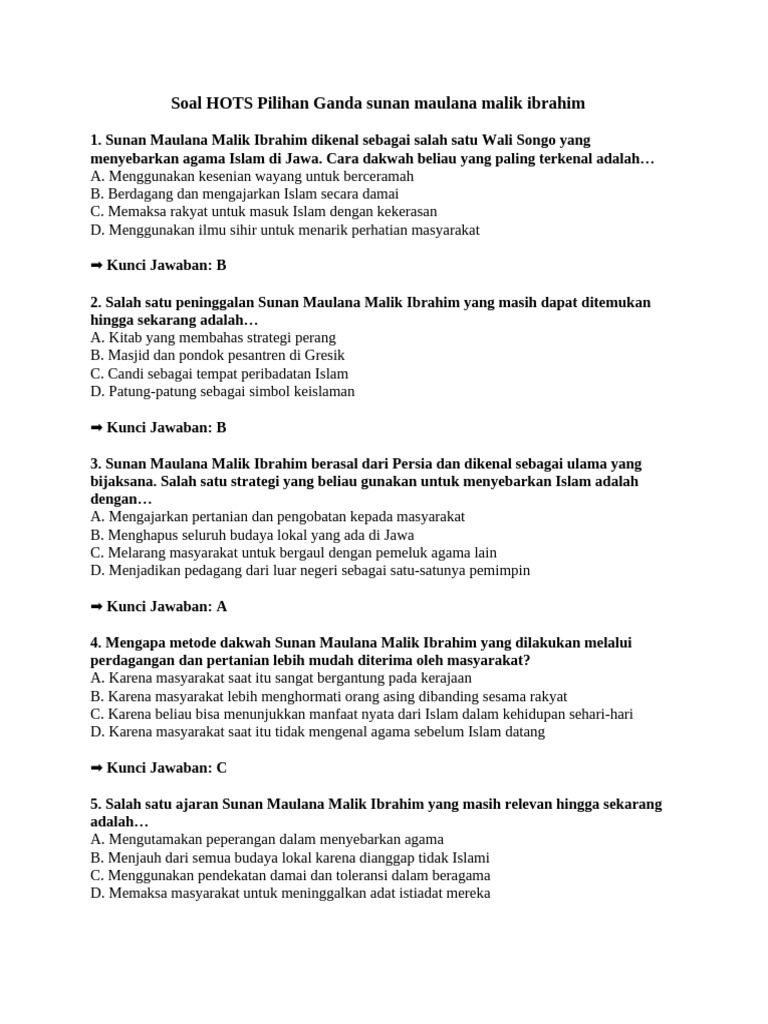 Soal HOTS Pilihan Ganda sunan maulana malik ibrahim

1. Sunan Maulana Malik Ibrahim dikenal sebagai salah satu Wali Songo yang menyebarkan agama Islam di Jawa. Cara dakwah beliau yang paling terkenal adalah…
A. Menggunakan kesenian wayang untuk berceramah
B. Berdagang dan mengajarkan Islam secara damai
C. Memaksa rakyat untuk masuk Islam dengan kekerasan
D. Menggunakan ilmu sihir untuk menarik perhatian masyarakat

➡ Kunci Jawaban: B

2. Salah satu peninggalan Sunan Maulana Malik Ibrahim yang masih dapat ditemukan hingga sekarang adalah…
A. Kitab yang membahas strategi perang
B. Masjid dan pondok pesantren di Gresik
C. Candi sebagai tempat peribadatan Islam
D. Patung-patung sebagai simbol keislaman

➡ Kunci Jawaban: B

3. Sunan Maulana Malik Ibrahim berasal dari Persia dan dikenal sebagai ulama yang bijaksana. Salah satu strategi yang beliau gunakan untuk menyebarkan Islam adalah dengan…
A. Mengajarkan pertanian dan pengobatan kepada masyarakat
B. Menghapus seluruh budaya lokal yang ada di Jawa
C. Melarang masyarakat untuk bergaul dengan pemeluk agama lain
D. Menjadikan pedagang dari luar negeri sebagai satu-satunya pemimpin

➡ Kunci Jawaban: A

4. Mengapa metode dakwah Sunan Maulana Malik Ibrahim yang dilakukan melalui perdagangan dan pertanian lebih mudah diterima oleh masyarakat?
A. Karena masyarakat saat itu sangat bergantung pada kerajaan
B. Karena masyarakat lebih menghormati orang asing dibanding sesama rakyat
C. Karena beliau bisa menunjukkan manfaat nyata dari Islam dalam kehidupan sehari-hari
D. Karena masyarakat saat itu tidak mengenal agama sebelum Islam datang

➡ Kunci Jawaban: C

5. Salah satu ajaran Sunan Maulana Malik Ibrahim yang masih relevan hingga sekarang adalah…
A. Mengutamakan peperangan dalam menyebarkan agama
B. Menjauh dari semua budaya lokal karena dianggap tidak Islami
C. Menggunakan pendekatan damai dan toleransi dalam beragama
D. Memaksa masyarakat untuk meninggalkan adat istiadat mereka